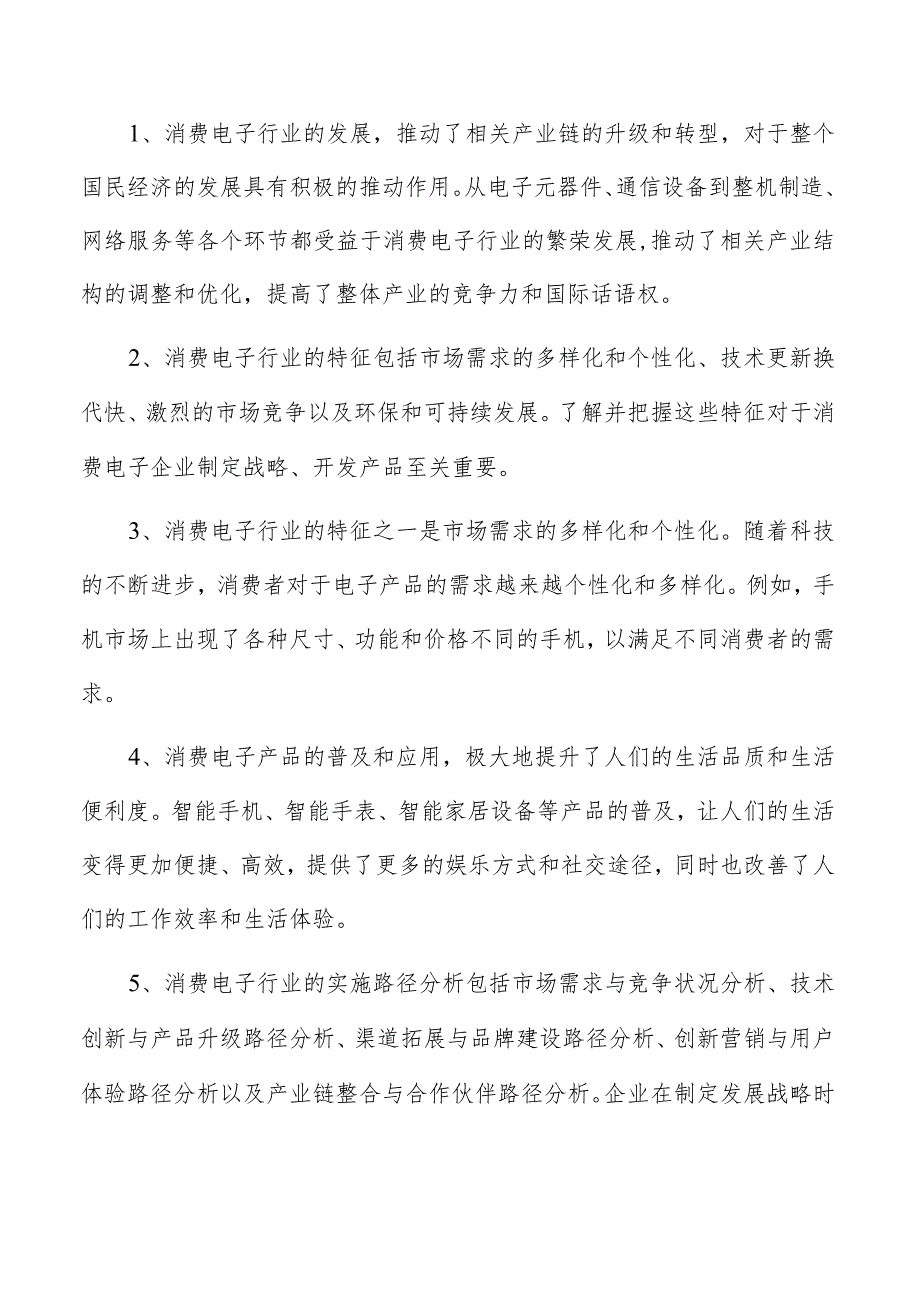 1、消费电子行业的发展，推动了相关产业链的升级和转型，对于整个国民经济的发展具有积极的推动作用。从电子元器件、通信设备到整机制造、网络服务等各个环节都受益于消费电子行业的繁荣发展，推动了相关产业结构的调整和优化，提高了整体产业的竞争力和国际话语权。

2、消费电子行业的特征包括市场需求的多样化和个性化、技术更新换代快、激烈的市场竞争以及环保和可持续发展。了解并把握这些特征对于消费电子企业制定战略、开发产品至关重要。

3、消费电子行业的特征之一是市场需求的多样化和个性化。随着科技的不断进步，消费者对于电子产品的需求越来越个性化和多样化。例如，手机市场上出现了各种尺寸、功能和价格不同的手机，以满足不同消费者的需求。

4、消费电子产品的普及和应用，极大地提升了人们的生活品质和生活便利度。智能手机、智能手表、智能家居设备等产品的普及，让人们的生活变得更加便捷、高效，提供了更多的娱乐方式和社交途径，同时也改善了人们的工作效率和生活体验。

5、消费电子行业的实施路径分析包括市场需求与竞争状况分析、技术创新与产品升级路径分析、渠道拓展与品牌建设路径分析、创新营销与用户体验路径分析以及产业链整合与合作伙伴路径分析。企业在制定发展战略时